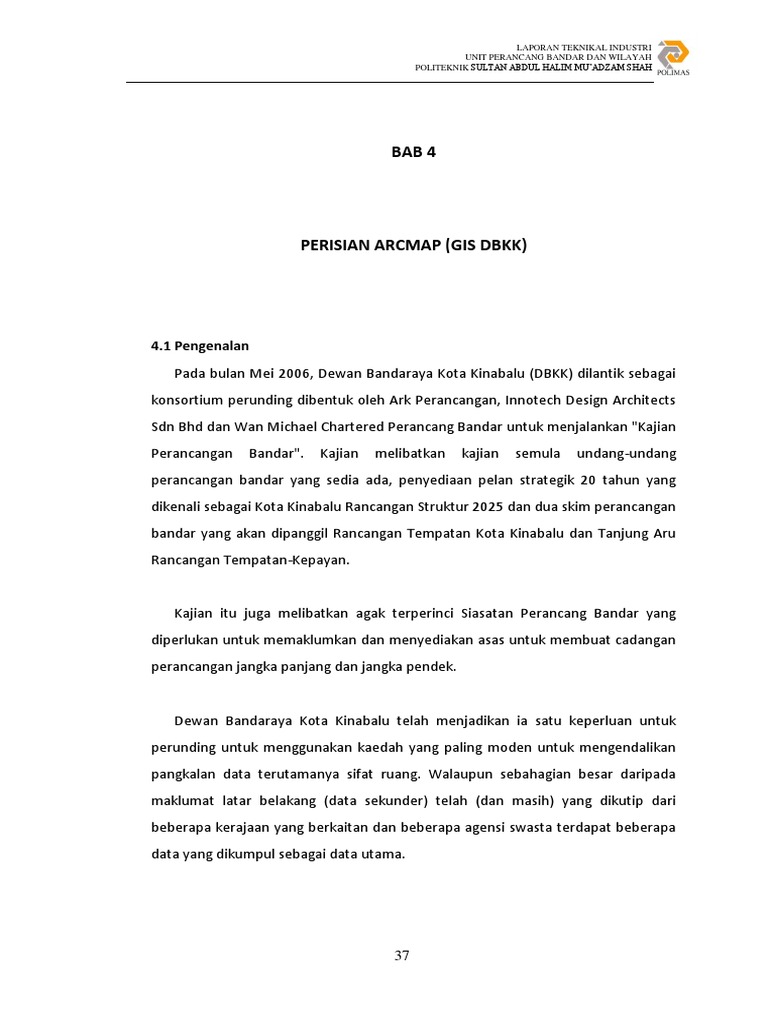 LAPORAN TEKNIKAL INDUSTRI
UNIT PERANCANG BANDAR DAN WILAYAH
POLITEKNIK SULTAN ABDUL HALIM MU'ADZAM SHAH

POLIMAS

BAB 4

PERISIAN ARCMAP (GIS DBKK)

4.1 Pengenalan

Pada bulan Mei 2006, Dewan Bandaraya Kota Kinabalu (DBKK) dilantik sebagai konsortium perunding dibentuk oleh Ark Perancangan, Innotech Design Architects Sdn Bhd dan Wan Michael Chartered Perancang Bandar untuk menjalankan "Kajian Perancangan Bandar". Kajian melibatkan kajian semula undang-undang perancangan bandar yang sedia ada, penyediaan pelan strategik 20 tahun yang dikenali sebagai Kota Kinabalu Rancangan Struktur 2025 dan dua skim perancangan bandar yang akan dipanggil Rancangan Tempatan Kota Kinabalu dan Tanjung Aru Rancangan Tempatan-Kepayan.

Kajian itu juga melibatkan agak terperinci Siasatan Perancang Bandar yang diperlukan untuk memaklumkan dan menyediakan asas untuk membuat cadangan perancangan jangka panjang dan jangka pendek.

Dewan Bandaraya Kota Kinabalu telah menjadikan ia satu keperluan untuk perunding untuk menggunakan kaedah yang paling moden untuk mengendalikan pangkalan data terutamanya sifat ruang. Walaupun sebahagian besar daripada maklumat latar belakang (data sekunder) telah (dan masih) yang dikutip dari beberapa kerajaan yang berkaitan dan beberapa agensi swasta terdapat beberapa data yang dikumpul sebagai data utama.

37